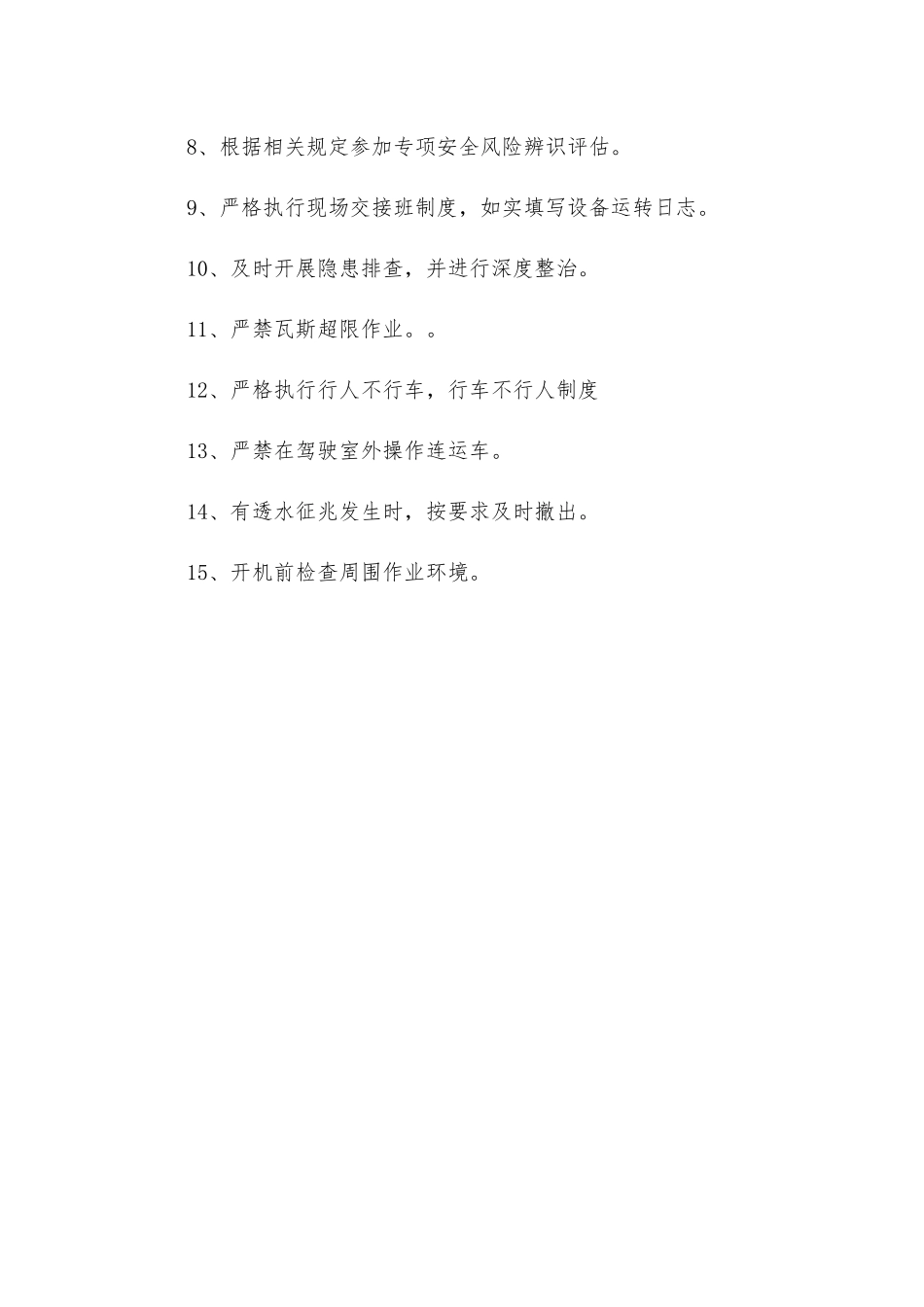 8、根据相关规定参加专项安全风险辨识评估。

9、严格执行现场交接班制度，如实填写设备运转日志。

10、及时开展隐患排查，并进行深度整治。

11、严禁瓦斯超限作业。。

12、严格执行行人不行车，行车不行人制度

13、严禁在驾驶室外操作连运车。

14、有透水征兆发生时，按要求及时撤出。

15、开机前检查周围作业环境。